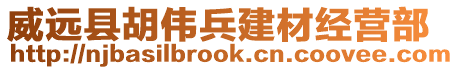 威远县胡伟兵建材经营部
http://njbasilbrook.cn.coovee.com